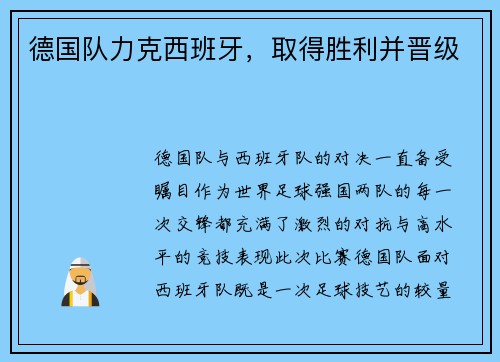 德国队力克西班牙，取得胜利并晋级

德国队与西班牙队的对决一直备受瞩目作为世界足球强国两队的每一次交锋都充满了激烈的对抗与高水平的竞技表现此次比赛德国队面对西班牙队既是一次足球技艺的较量